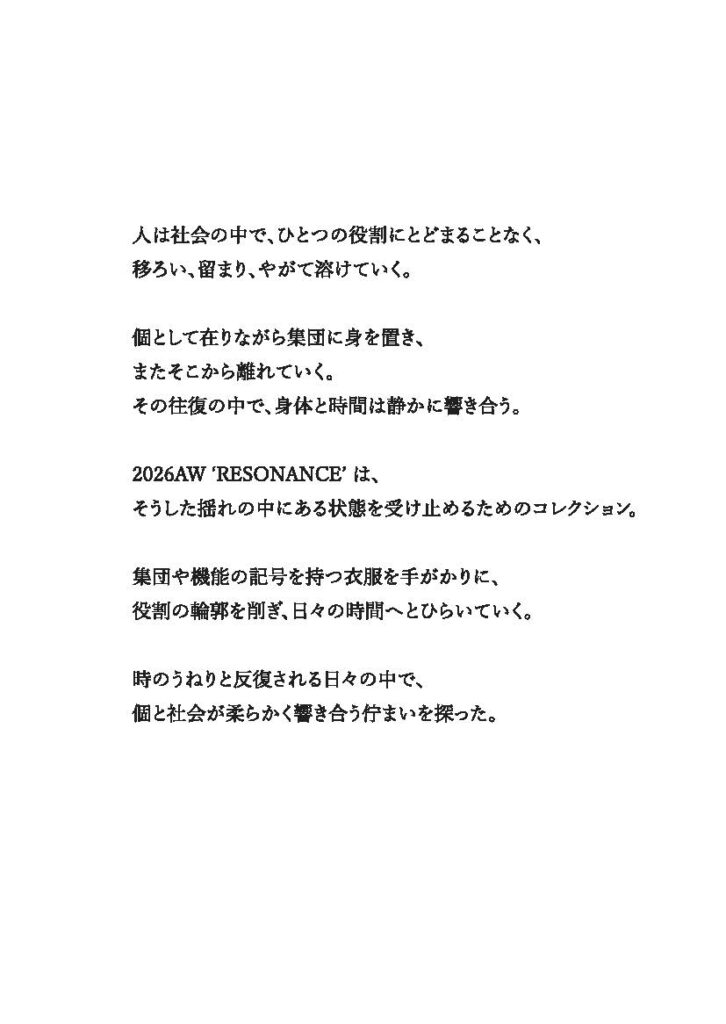 人は社会の中で、ひとつの役割にとどまることなく、
移ろい、留まり、やがて溶けていく。

個として在りながら集団に身を置き、
またそこから離れていく。
その往復の中で、身体と時間は静かに響き合う。

2026AW 'RESONANCE' は、
そうした揺れの中にある状態を受け止めるためのコレクション。

集団や機能の記号を持つ衣服を手がかりに、
役割の輪郭を削ぎ、日々の時間へとひらいていく。

時のうねりと反復される日々の中で、
個と社会が柔らかく響き合う佇まいを探った。